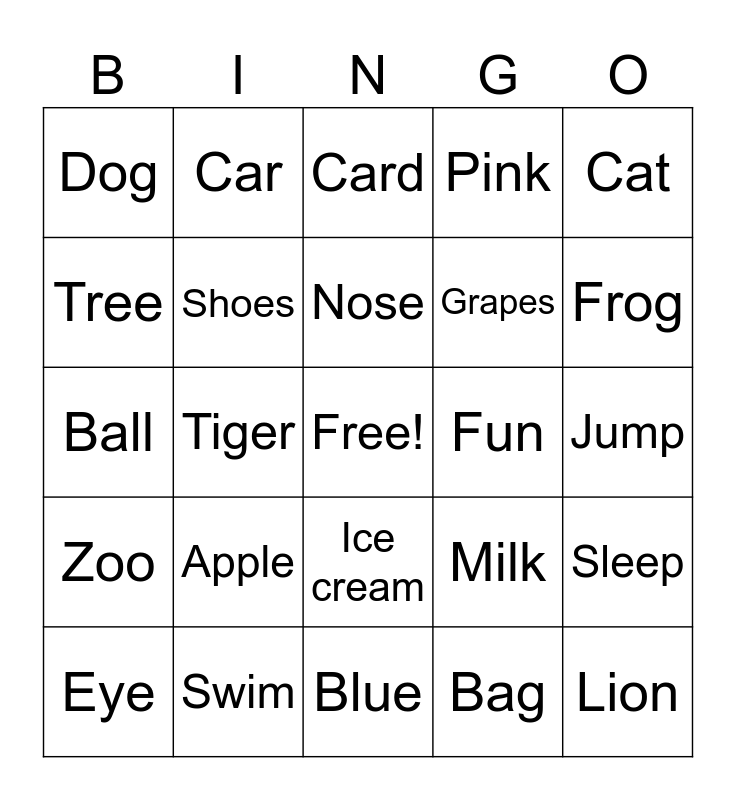 | B | I | N | G | O |
|---|---|---|---|---|
| Dog | Car | Card | Pink | Cat |
| Tree | Shoes | Nose | Grapes | Frog |
| Ball | Tiger | Free! | Fun | Jump |
| Zoo | Apple | Ice cream | Milk | Sleep |
| Eye | Swim | Blue | Bag | Lion |